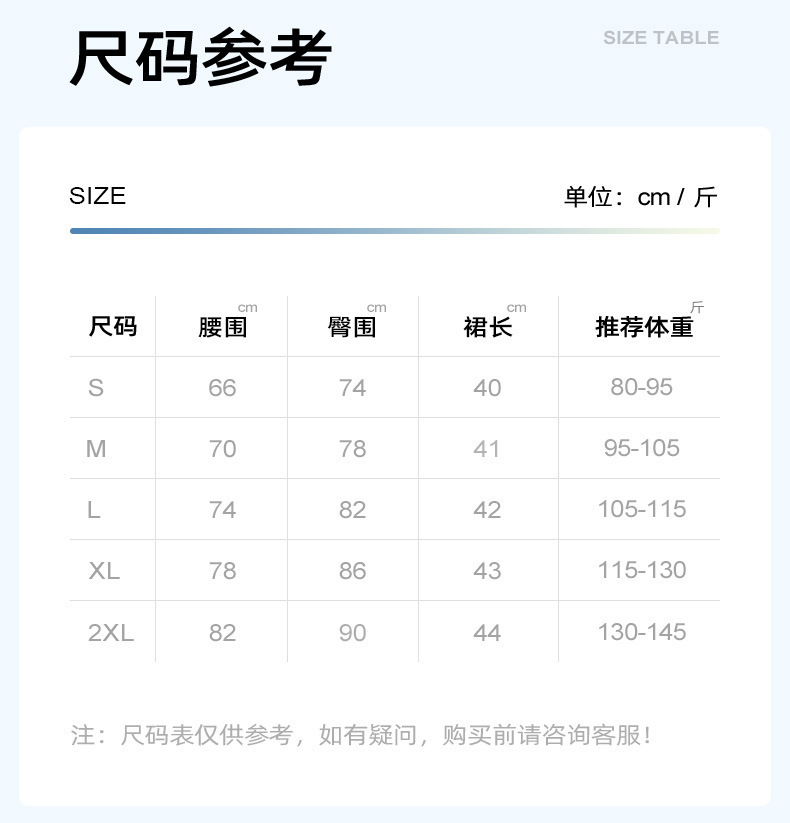 尺码参考

SIZE TABLE

SIZE

单位：cm / 斤

| 尺码 | 腰围 cm | 臀围 cm | 裙长 cm | 推荐体重 斤 |
|---|---|---|---|---|
| S | 66 | 74 | 40 | 80-95 |
| M | 70 | 78 | 41 | 95-105 |
| L | 74 | 82 | 42 | 105-115 |
| XL | 78 | 86 | 43 | 115-130 |
| 2XL | 82 | 90 | 44 | 130-145 |

注：尺码表仅供参考，如有疑问，购买前请咨询客服！